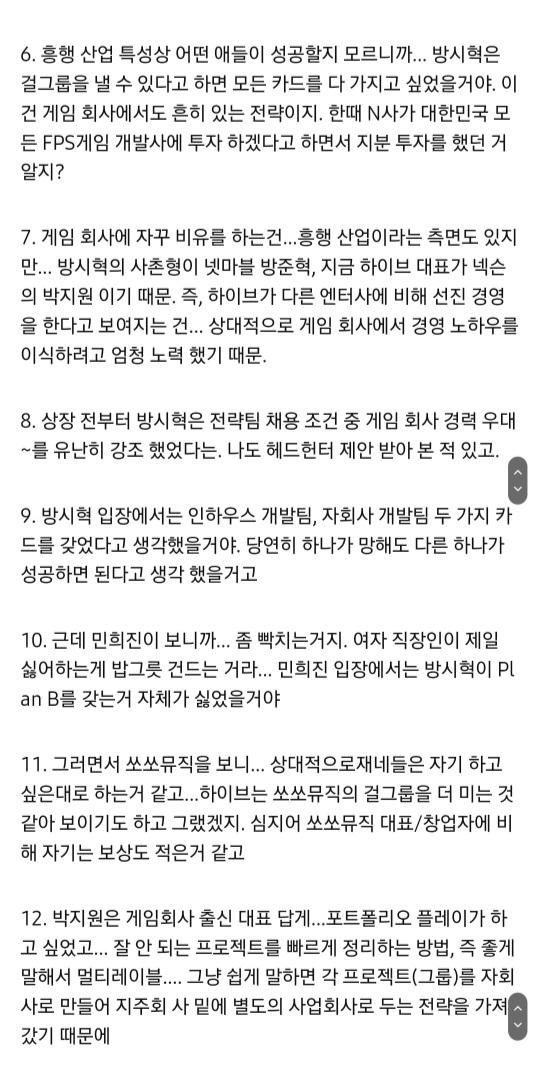 6. 흥행 산업 특성상 어떤 애들이 성공할지 모르니까... 방시혁은 걸그룹을 낼 수 있다고 하면 모든 카드를 다 가지고 싶었을거야. 이건 게임 회사에서도 흔히 있는 전략이지. 한때 N사가 대한민국 모든 FPS게임 개발사에 투자 하겠다고 하면서 지분 투자를 했던 거 알지?

7. 게임 회사에 자꾸 비유를 하는건...흥행 산업이라는 측면도 있지만... 방시혁의 사촌형이 넷마블 방준혁, 지금 하이브 대표가 넥슨의 박지원 이기 때문. 즉, 하이브가 다른 엔터사에 비해 선진 경영을 한다고 보여지는 건... 상대적으로 게임 회사에서 경영 노하우를 이식하려고 엄청 노력 했기 때문.

8. 상장 전부터 방시혁은 전략팀 채용 조건 중 게임 회사 경력 우대~를 유난히 강조 했었다는. 나도 헤드헌터 제안 받아 본 적 있고.

9. 방시혁 입장에서는 인하우스 개발팀, 자회사 개발팀 두 가지 카드를 갖었다고 생각했을거야. 당연히 하나가 망해도 다른 하나가 성공하면 된다고 생각 했을거고

10. 근데 민희진이 보니까... 좀 빡치는거지. 여자 직장인이 제일 싫어하는게 밥그릇 건드는 거라... 민희진 입장에서는 방시혁이 Plan B를 갖는거 자체가 싫었을거야

11. 그러면서 쏘쏘뮤직을 보니... 상대적으로재네들은 자기 하고 싶은대로 하는거 같고...하이브는 쏘쏘뮤직의 걸그룹을 더 미는 것 같아 보이기도 하고 그랬겠지. 심지어 쏘쏘뮤직 대표/창업자에 비해 자기는 보상도 적은거 같고

12. 박지원은 게임회사 출신 대표 답게...포트폴리오 플레이가 하고 싶었고... 잘 안 되는 프로젝트를 빠르게 정리하는 방법, 즉 좋게 말해서 멀티레이블.... 그냥 쉽게 말하면 각 프로젝트(그룹)를 자회사로 만들어 지주회 사 밑에 별도의 사업회사로 두는 전략을 가져갔기 때문에